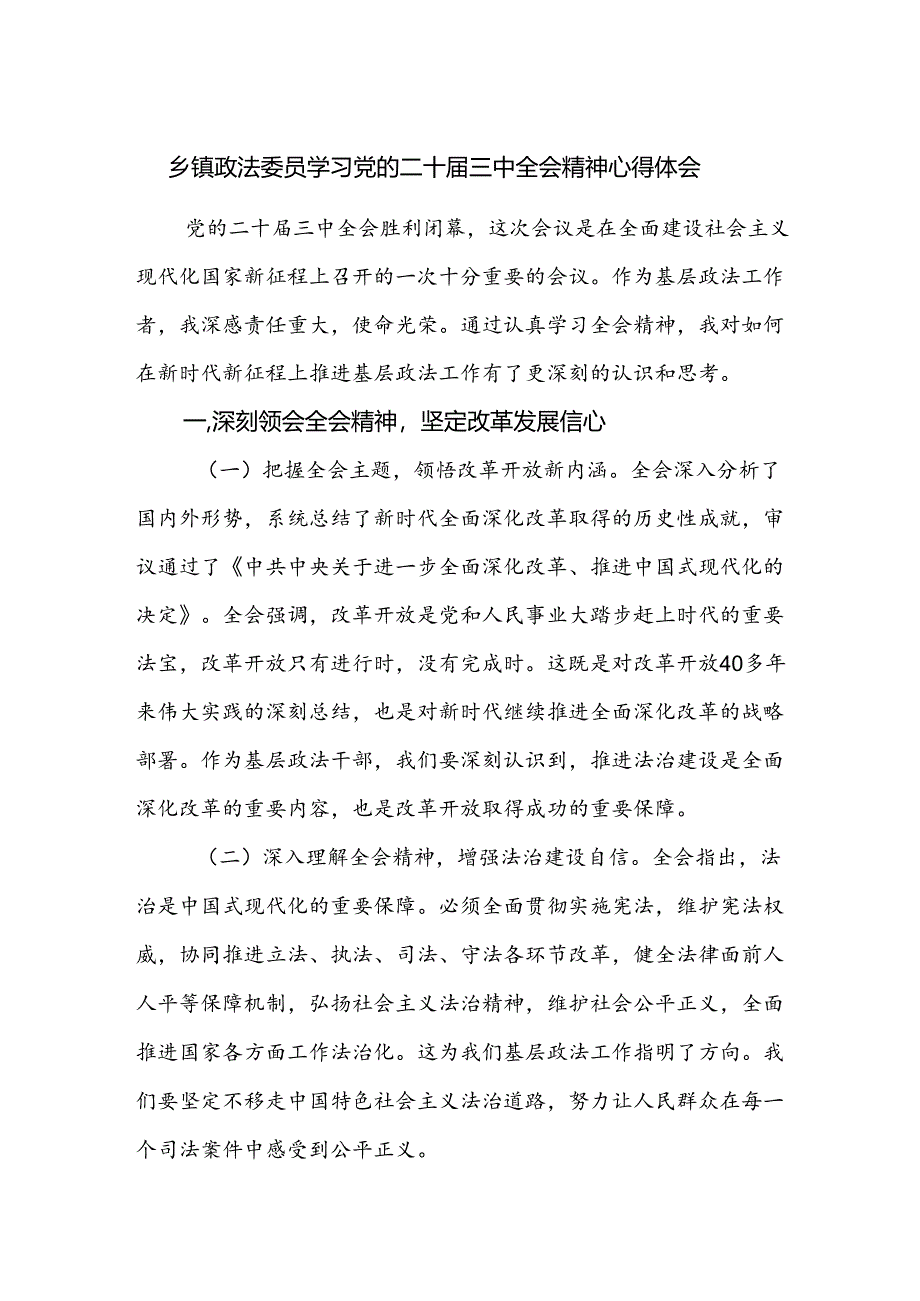 乡镇政法委员学习党的二十届三中全会精神心得体会

党的二十届三中全会胜利闭幕，这次会议是在全面建设社会主义现代化国家新征程上召开的一次十分重要的会议。作为基层政法工作者，我深感责任重大，使命光荣。通过认真学习全会精神，我对如何在新时代新征程上推进基层政法工作有了更深刻的认识和思考。

一,深刻领会全会精神，坚定改革发展信心

（一）把握全会主题，领悟改革开放新内涵。全会深入分析了国内外形势，系统总结了新时代全面深化改革取得的历史性成就，审议通过了《中共中央关于进一步全面深化改革、推进中国式现代化的决定》。全会强调，改革开放是党和人民事业大踏步赶上时代的重要法宝，改革开放只有进行时，没有完成时。这既是对改革开放40多年来伟大实践的深刻总结，也是对新时代继续推进全面深化改革的战略部署。作为基层政法干部，我们要深刻认识到，推进法治建设是全面深化改革的重要内容，也是改革开放取得成功的重要保障。

（二）深入理解全会精神，增强法治建设自信。全会指出，法治是中国式现代化的重要保障。必须全面贯彻实施宪法，维护宪法权威，协同推进立法、执法、司法、守法各环节改革，健全法律面前人人平等保障机制，弘扬社会主义法治精神，维护社会公平正义，全面推进国家各方面工作法治化。这为我们基层政法工作指明了方向。我们要坚定不移走中国特色社会主义法治道路，努力让人民群众在每一个司法案件中感受到公平正义。